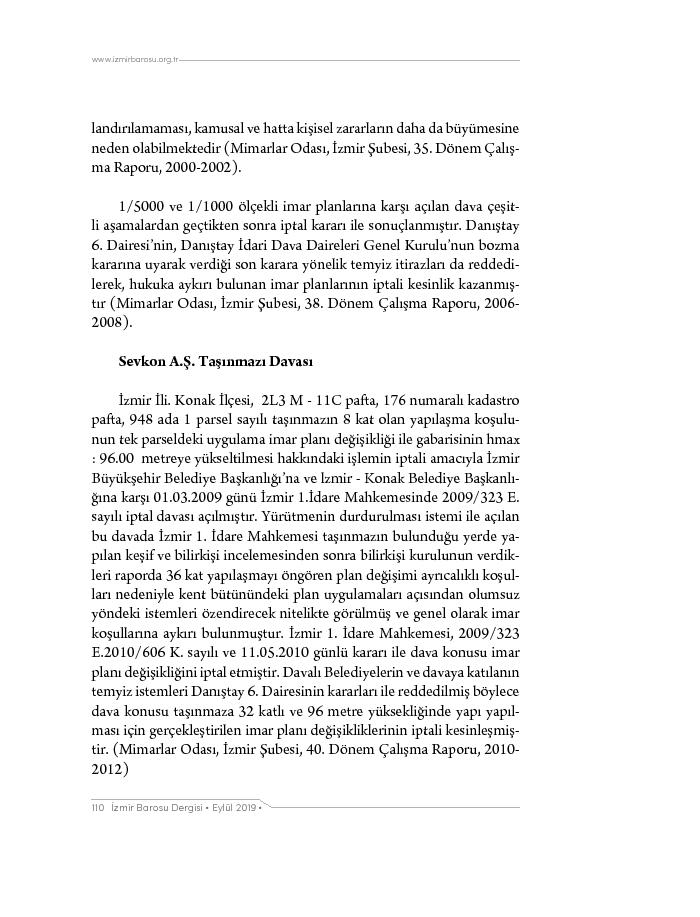 www.izmirbarosu.org.tr

landırılamaması, kamusal ve hatta kişisel zararların daha da büyümesine neden olabilmektedir (Mimarlar Odası, İzmir Şubesi, 35. Dönem Çalışma Raporu, 2000-2002).

1/5000 ve 1/1000 ölçekli imar planlarına karşı açılan dava çeşitli aşamalardan geçtikten sonra iptal kararı ile sonuçlanmıştır. Danıştay 6. Dairesi'nin, Danıştay İdari Dava Daireleri Genel Kurulu'nun bozma kararına uyarak verdiği son karara yönelik temyiz itirazları da reddedilerek, hukuka aykırı bulunan imar planlarının iptali kesinlik kazanmıştır (Mimarlar Odası, İzmir Şubesi, 38. Dönem Çalışma Raporu, 2006-2008).

Sevkon A.Ş. Taşınmazı Davası

İzmir İli. Konak İlçesi, 2L3 M - 11C pafta, 176 numaralı kadastro pafta, 948 ada 1 parsel sayılı taşınmazın 8 kat olan yapılaşma koşulunun tek parseldeki uygulama imar planı değişikliği ile gabarisinin hmax : 96.00 metreye yükseltilmesi hakkındaki işlemin iptali amacıyla İzmir Büyükşehir Belediye Başkanlığı'na ve lzmir - Konak Belediye Başkanlığına karşı 01.03.2009 günü İzmir 1.İdare Mahkemesinde 2009/323 E. sayılı iptal davası açılmıştır. Yürütmenin durdurulması istemi ile açılan bu davada İzmir 1. İdare Mahkemesi taşınmazın bulunduğu yerde yapılan keşif ve bilirkişi incelemesinden sonra bilirkişi kurulunun verdikleri raporda 36 kat yapılaşmayı öngören plan değişimi ayrıcalıklı koşulları nedeniyle kent bütünündeki plan uygulamaları açısından olumsuz yöndeki istemleri özendirecek nitelikte görülmüş ve genel olarak imar koşullarına aykırı bulunmuştur. İzmir 1. İdare Mahkemesi, 2009/323 E.2010/606 K. sayılı ve 11.05.2010 günlü kararı ile dava konusu imar planı değişikliğini iptal etmiştir. Davalı Belediyelerin ve davaya katılanın temyiz istemleri Danıştay 6. Dairesinin kararları ile reddedilmiş böylece dava konusu taşınmaza 32 katlı ve 96 metre yüksekliğinde yapı yapılması için gerçekleştirilen imar planı değişikliklerinin iptali kesinleşmiştir. (Mimarlar Odası, İzmir Şubesi, 40. Dönem Çalışma Raporu, 2010-2012)

110 İzmir Barosu Dergisi • Eylül 2019 •